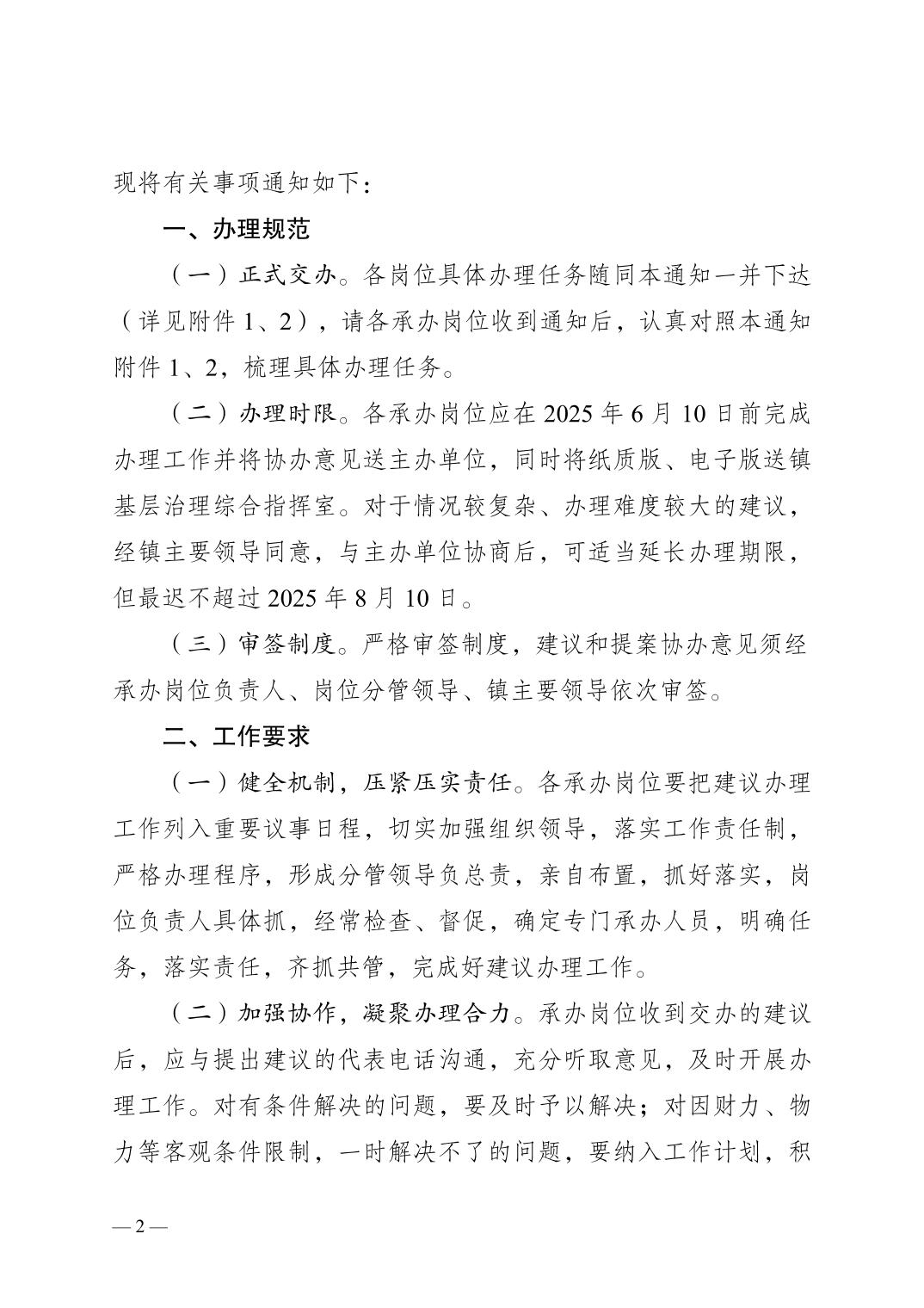 现将有关事项通知如下：

一、办理规范

（一）正式交办。各岗位具体办理任务随同本通知一并下达（详见附件 1、2），请各承办岗位收到通知后，认真对照本通知附件 1、2，梳理具体办理任务。

（二）办理时限。各承办岗位应在 2025 年 6 月 10 日前完成办理工作并将协办意见送主办单位，同时将纸质版、电子版送镇基层治理综合指挥室。对于情况较复杂、办理难度较大的建议，经镇主要领导同意，与主办单位协商后，可适当延长办理期限，但最迟不超过 2025 年 8 月 10 日。

（三）审签制度。严格审签制度，建议和提案协办意见须经承办岗位负责人、岗位分管领导、镇主要领导依次审签。

二、工作要求

（一）健全机制，压紧压实责任。各承办岗位要把建议办理工作列入重要议事日程，切实加强组织领导，落实工作责任制，严格办理程序，形成分管领导负总责，亲自布置，抓好落实，岗位负责人具体抓，经常检查、督促，确定专门承办人员，明确任务，落实责任，齐抓共管，完成好建议办理工作。

（二）加强协作，凝聚办理合力。承办岗位收到交办的建议后，应与提出建议的代表电话沟通，充分听取意见，及时开展办理工作。对有条件解决的问题，要及时予以解决；对因财力、物力等客观条件限制，一时解决不了的问题，要纳入工作计划，积

— 2 —